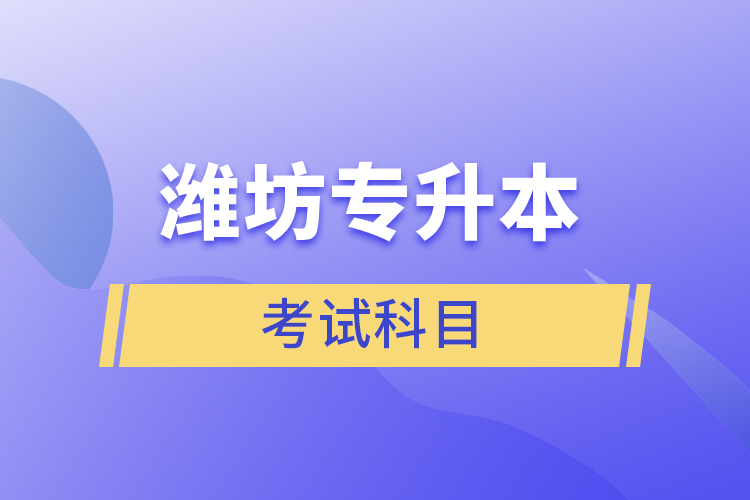 潍坊专升本

考试科目